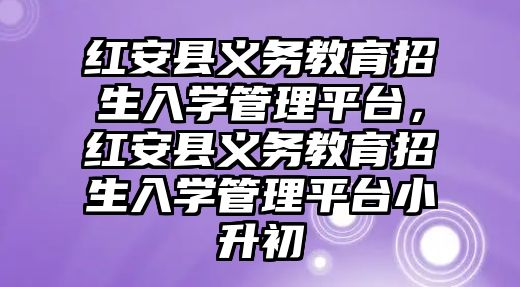 红安县义务教育招生入学管理平台，红安县义务教育招生入学管理平台小升初